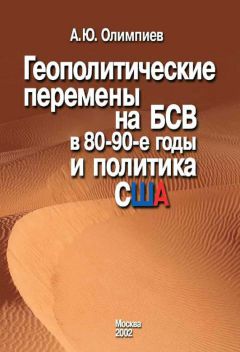 А.Ю. Олимпиев

Геополитические перемены на БСВ в 80-90-е годы и политика США

Москва
2002